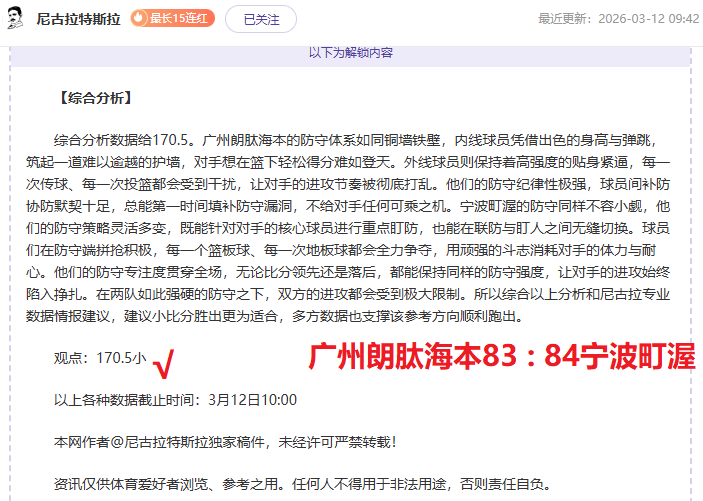 尼古拉特斯拉 最长15连红 已关注 最近更新：2026-03-12 09:42

以下为解锁内容

【综合分析】

综合分析数据给170.5。广州朗肽海本的防守体系如同铜墙铁壁，内线球员凭借出色的身高与弹跳，筑起一道难以逾越的护墙，对手想在篮下轻松得分难如登天。外线球员则保持着高强度的贴身紧逼，每一次传球、每一次投篮都会受到干扰，让对手的进攻节奏被彻底打乱。他们的防守纪律性极强，球员间补防协防默契十足，总能第一时间填补防守漏洞，不给对手任何可乘之机。宁波町渥的防守同样不容小觑，他们的防守策略灵活多变，既能针对对手的核心球员进行重点盯防，也能在联防与盯人之间无缝切换。球员们在防守端拼抢积极，每一个篮板球、每一次地板球都会全力争夺，用顽强的斗志消耗对手的体力与耐心。他们的防守专注度贯穿全场，无论比分领先还是落后，都能保持同样的防守强度，让对手的进攻始终陷入挣扎。在两队如此强硬的防守之下，双方的进攻都会受到极大限制。所以综合以上分析和尼古拉专业数据情报建议，建议小比分胜出更为适合，多方数据也支撑该参考方向顺利跑出。

观点：170.5小 √ 广州朗肽海本83：84宁波町渥

以上各种数据截止时间：3月12日10:00

本网作者@尼古拉特斯拉独家稿件，未经许可严禁转载！

资讯仅供体育爱好者浏览、参考之用。任何人不得用于非法用途，否则责任自负。